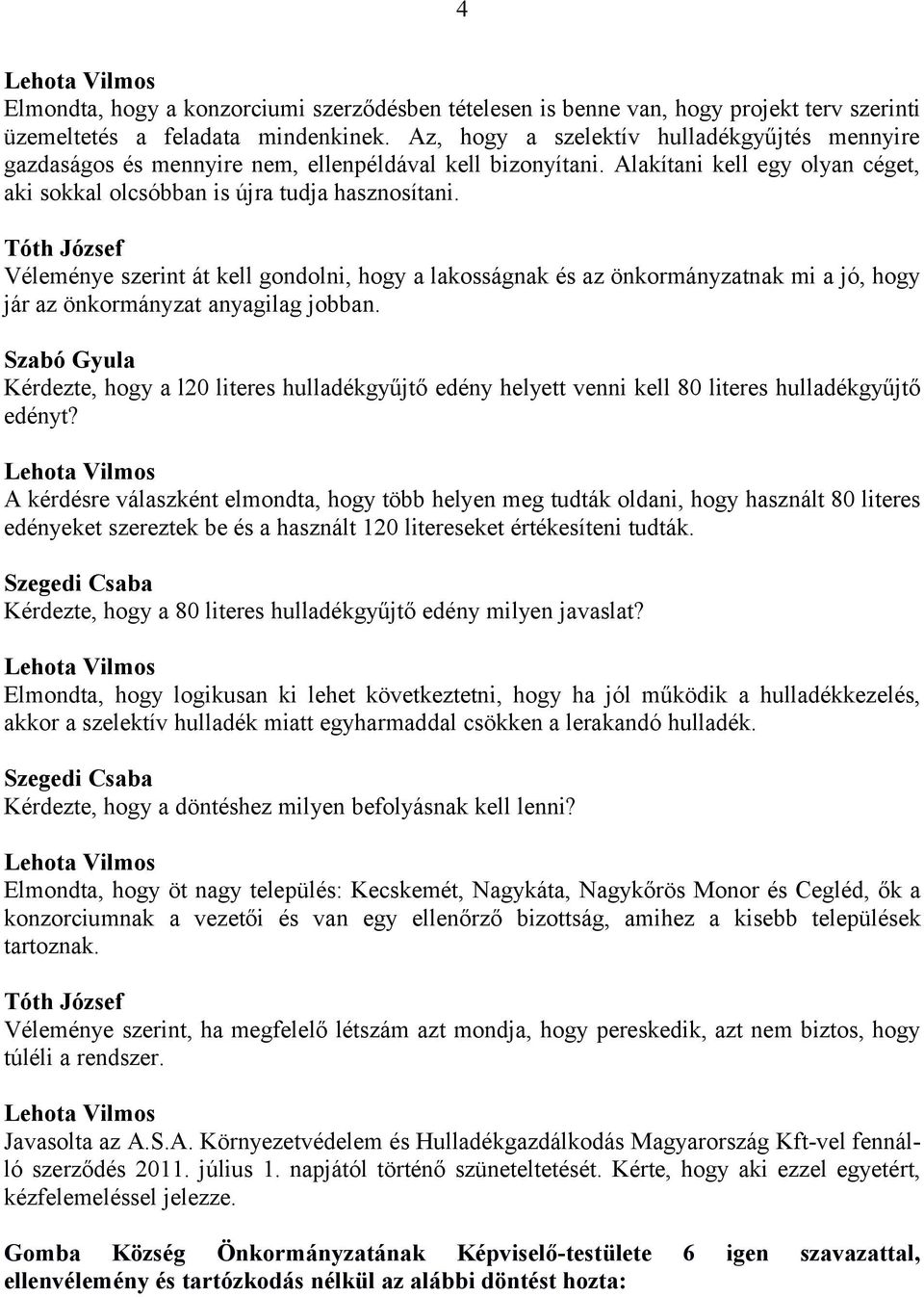 4

Lehota Vilmos
Elmondta, hogy a konzorciumi szerződésben tételesen is benne van, hogy projekt terv szerinti üzemeltetés a feladata mindenkinek. Az, hogy a szelektív hulladékgyűjtés mennyire gazdaságos és mennyire nem, ellenpéldával kell bizonyítani. Alakítani kell egy olyan céget, aki sokkal olcsóbban is újra tudja hasznosítani.

Tóth József
Véleménye szerint át kell gondolni, hogy a lakosságnak és az önkormányzatnak mi a jó, hogy jár az önkormányzat anyagilag jobban.

Szabó Gyula
Kérdezte, hogy a l20 literes hulladékgyűjtő edény helyett venni kell 80 literes hulladékgyűjtő edényt?

Lehota Vilmos
A kérdésre válaszként elmondta, hogy több helyen meg tudták oldani, hogy használt 80 literes edényeket szereztek be és a használt 120 litereseket értékesíteni tudták.

Szegedi Csaba
Kérdezte, hogy a 80 literes hulladékgyűjtő edény milyen javaslat?

Lehota Vilmos
Elmondta, hogy logikusan ki lehet következtetni, hogy ha jól működik a hulladékkezelés, akkor a szelektív hulladék miatt egyharmaddal csökken a lerakandó hulladék.

Szegedi Csaba
Kérdezte, hogy a döntéshez milyen befolyásnak kell lenni?

Lehota Vilmos
Elmondta, hogy öt nagy település: Kecskemét, Nagykáta, Nagykőrös Monor és Cegléd, ők a konzorciumnak a vezetői és van egy ellenőrző bizottság, amihez a kisebb települések tartoznak.

Tóth József
Véleménye szerint, ha megfelelő létszám azt mondja, hogy pereskedik, azt nem biztos, hogy túléli a rendszer.

Lehota Vilmos
Javasolta az A.S.A. Környezetvédelem és Hulladékgazdálkodás Magyarország Kft-vel fennálló szerződés 2011. július 1. napjától történő szüneteltetését. Kérte, hogy aki ezzel egyetért, kézfelemeléssel jelezze.

Gomba Község Önkormányzatának Képviselő-testülete 6 igen szavazattal, ellenvélemény és tartózkodás nélkül az alábbi döntést hozta: